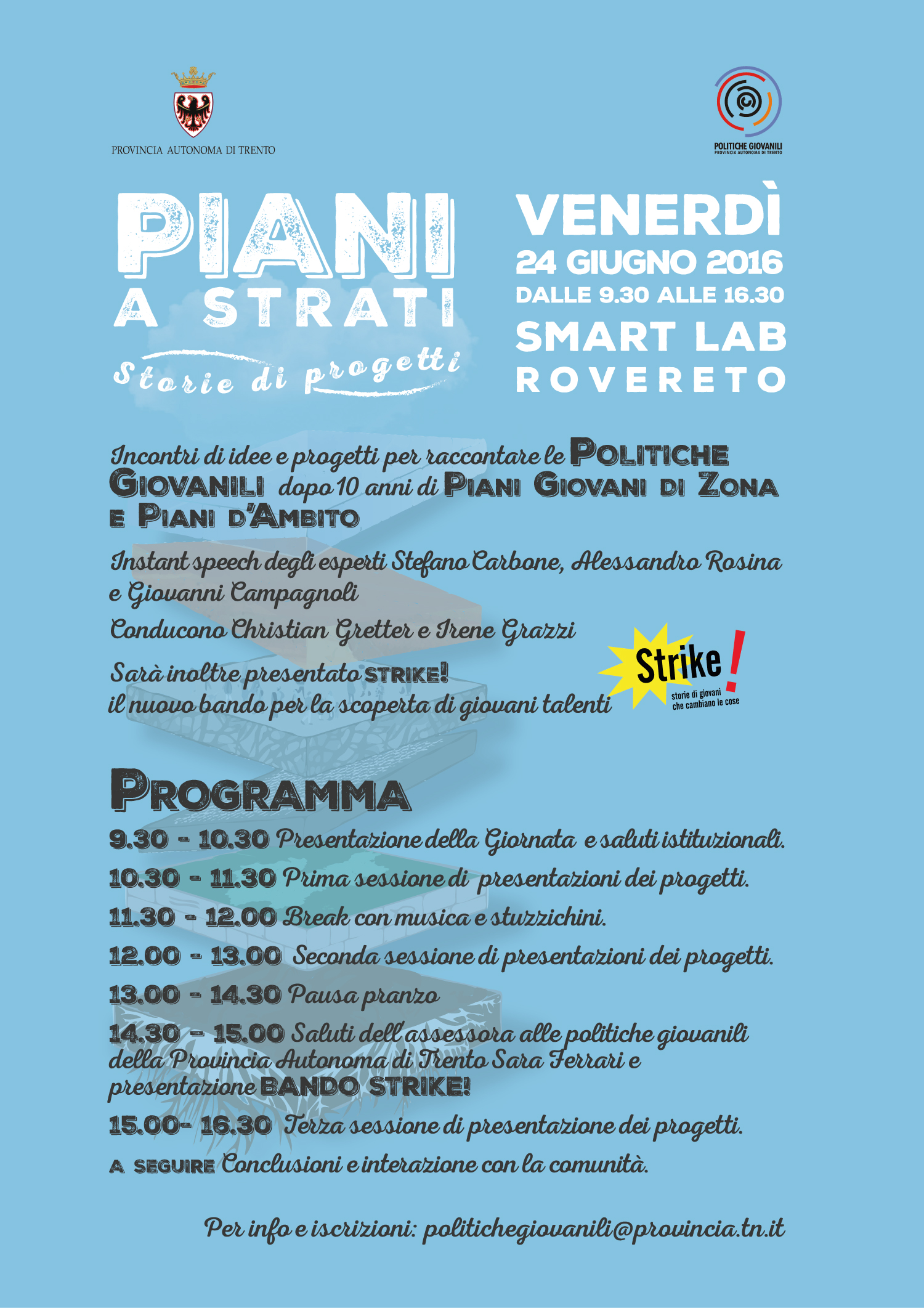 PROVINCIA AUTONOMA DI TRENTO

POLITICHE GIOVANILI
PROVINCIA AUTONOMA DI TRENTO

PIANI
A STRATI
Storie di progetti

VENERDÌ
24 GIUGNO 2016
DALLE 9.30 ALLE 16.30
SMART LAB
ROVERETO

Incontri di idee e progetti per raccontare le POLITICHE GIOVANILI dopo 10 anni di PIANI GIOVANI DI ZONA E PIANI D'AMBITO

Instant speech degli esperti Stefano Carbone, Alessandro Rosina e Giovanni Campagnoli

Conducono Christian Gretter e Irene Grazzi

Sarà inoltre presentato STRIKE! il nuovo bando per la scoperta di giovani talenti

Strike!
storie di giovani
che cambiano le cose

PROGRAMMA

9.30 - 10.30 Presentazione della Giornata e saluti istituzionali.

10.30 - 11.30 Prima sessione di presentazioni dei progetti.

11.30 - 12.00 Break con musica e stuzzichini.

12.00 - 13.00 Seconda sessione di presentazioni dei progetti.

13.00 - 14.30 Pausa pranzo

14.30 - 15.00 Saluti dell'assessora alle politiche giovanili della Provincia Autonoma di Trento Sara Ferrari e presentazione BANDO STRIKE!

15.00- 16.30 Terza sessione di presentazione dei progetti.

A SEGUIRE Conclusioni e interazione con la comunità.

Per info e iscrizioni: politichegiovanili@provincia.tn.it